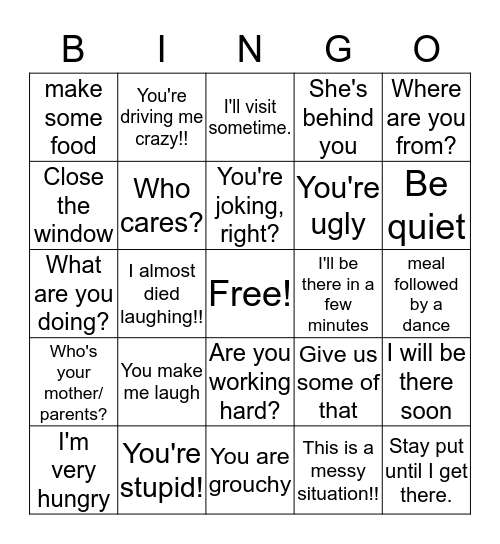 | B | I | N | G | O |
|---|---|---|---|---|
| make some food | You're driving me crazy!! | I'll visit sometime. | She's behind you | Where are you from? |
| Close the window | Who cares? | You're joking, right? | You're ugly | Be quiet |
| What are you doing? | I almost died laughing!! | Free! | I'll be there in a few minutes | meal followed by a dance |
| Who's your mother/ parents? | You make me laugh | Are you working hard? | Give us some of that | I will be there soon |
| I'm very hungry | You're stupid! | You are grouchy | This is a messy situation!! | Stay put until I get there. |